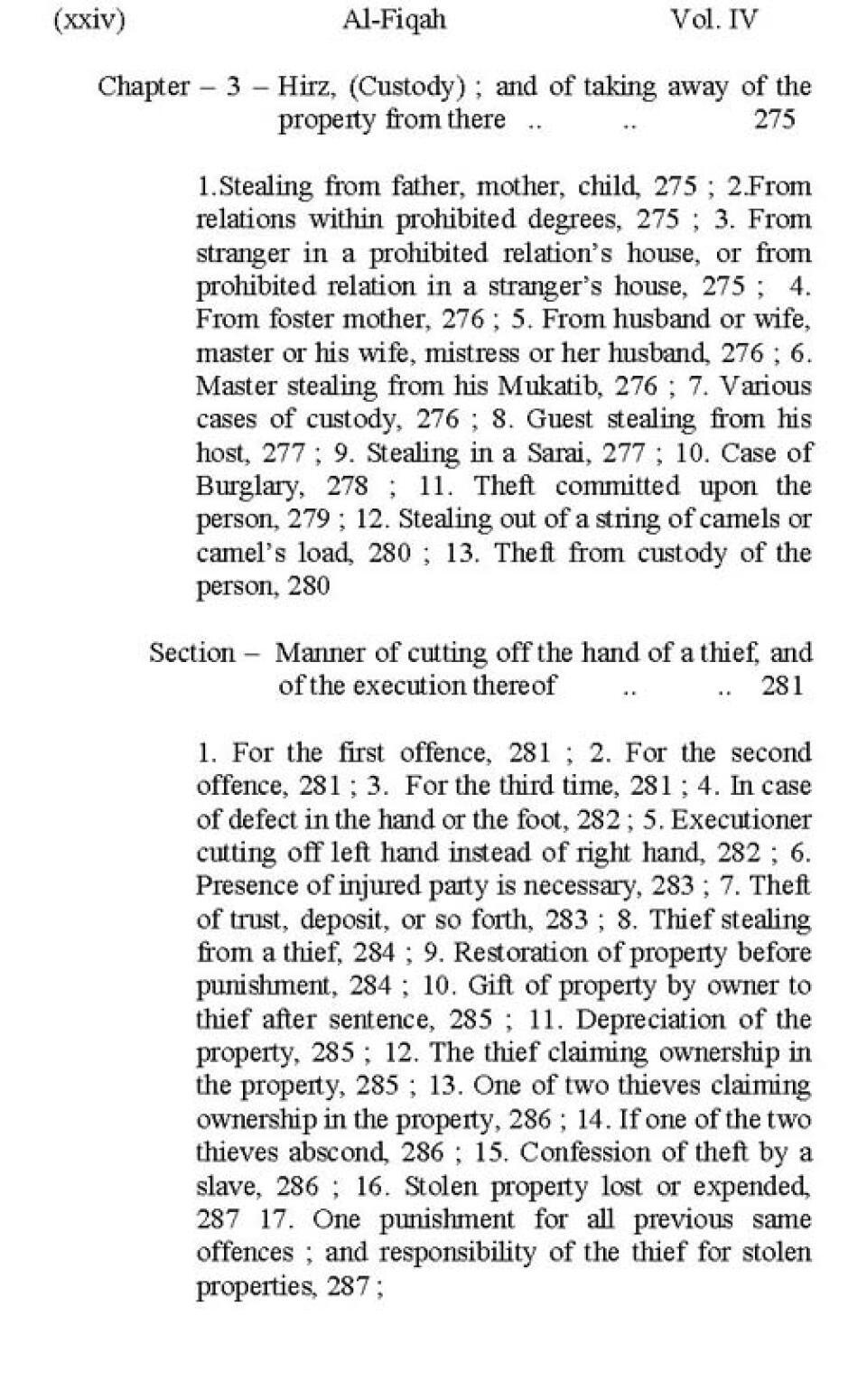 (xxiv) Al-Fiqah Vol. IV

Chapter – 3 – Hirz, (Custody) ; and of taking away of the property from there .. .. 275

1.Stealing from father, mother, child, 275 ; 2.From relations within prohibited degrees, 275 ; 3. From stranger in a prohibited relation's house, or from prohibited relation in a stranger's house, 275 ; 4. From foster mother, 276 ; 5. From husband or wife, master or his wife, mistress or her husband, 276 ; 6. Master stealing from his Mukatib, 276 ; 7. Various cases of custody, 276 ; 8. Guest stealing from his host, 277 ; 9. Stealing in a Sarai, 277 ; 10. Case of Burglary, 278 ; 11. Theft committed upon the person, 279 ; 12. Stealing out of a string of camels or camel's load, 280 ; 13. Theft from custody of the person, 280

Section – Manner of cutting off the hand of a thief, and of the execution thereof .. .. 281

1. For the first offence, 281 ; 2. For the second offence, 281 ; 3. For the third time, 281 ; 4. In case of defect in the hand or the foot, 282 ; 5. Executioner cutting off left hand instead of right hand, 282 ; 6. Presence of injured party is necessary, 283 ; 7. Theft of trust, deposit, or so forth, 283 ; 8. Thief stealing from a thief, 284 ; 9. Restoration of property before punishment, 284 ; 10. Gift of property by owner to thief after sentence, 285 ; 11. Depreciation of the property, 285 ; 12. The thief claiming ownership in the property, 285 ; 13. One of two thieves claiming ownership in the property, 286 ; 14. If one of the two thieves abscond, 286 ; 15. Confession of theft by a slave, 286 ; 16. Stolen property lost or expended, 287 17. One punishment for all previous same offences ; and responsibility of the thief for stolen properties, 287 ;